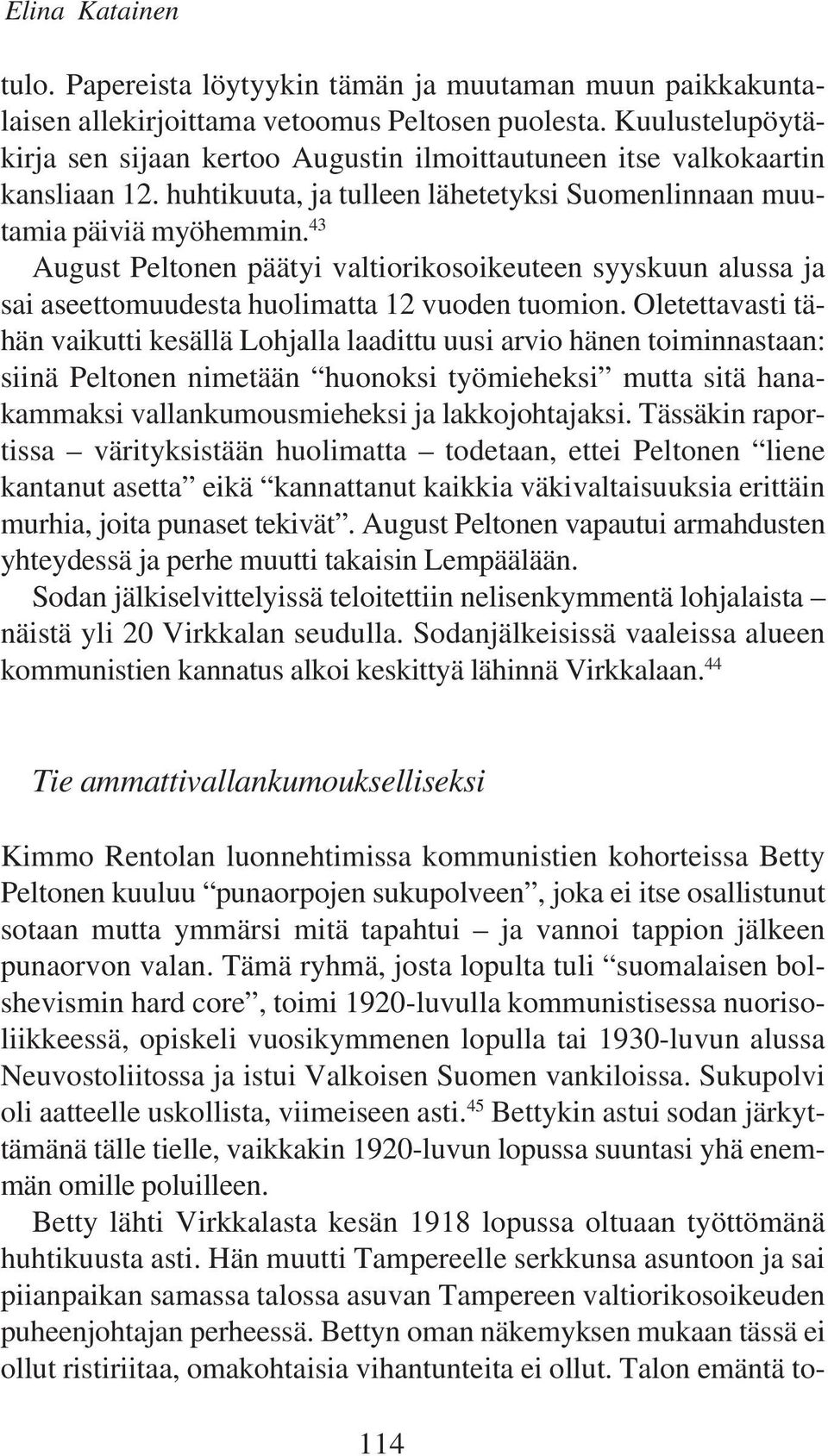 Elina Katainen

tulo. Papereista löytyykin tämän ja muutaman muun paikkakuntalaisen allekirjoittama vetoomus Peltosen puolesta. Kuulustelupöytäkirja sen sijaan kertoo Augustin ilmoittautuneen itse valkokaartin kansliaan 12. huhtikuuta, ja tulleen lähetetyksi Suomenlinnaan muutamia päiviä myöhemmin.$^{43}$

August Peltonen päätyi valtiorikosoikeuteen syyskuun alussa ja sai aseettomuudesta huolimatta 12 vuoden tuomion. Oletettavasti tähän vaikutti kesällä Lohjalla laadittu uusi arvio hänen toiminnastaan: siinä Peltonen nimetään “huonoksi työmieheksi” mutta sitä hanakammaksi vallankumousmieheksi ja lakkojohtajaksi. Tässäkin raportissa – värityksistään huolimatta – todetaan, ettei Peltonen “liene kantanut asetta” eikä “kannattanut kaikkia väkivaltaisuuksia erittäin murhia, joita punaset tekivät”. August Peltonen vapautui armahdusten yhteydessä ja perhe muutti takaisin Lempäälään.

Sodan jälkiselvittelyissä teloitettiin nelisenkymmentä lohjalaista – näistä yli 20 Virkkalan seudulla. Sodanjälkeisissä vaaleissa alueen kommunistien kannatus alkoi keskittyä lähinnä Virkkalaan.$^{44}$

Tie ammattivallankumoukselliseksi

Kimmo Rentolan luonnehtimissa kommunistien kohorteissa Betty Peltonen kuuluu “punaorpojen sukupolveen”, joka ei itse osallistunut sotaan mutta ymmärsi mitä tapahtui – ja vannoi tappion jälkeen punaorvon valan. Tämä ryhmä, josta lopulta tuli “suomalaisen bolshevismin hard core”, toimi 1920-luvulla kommunistisessa nuorisoliikkeessä, opiskeli vuosikymmenen lopulla tai 1930-luvun alussa Neuvostoliitossa ja istui Valkoisen Suomen vankiloissa. Sukupolvi oli aatteelle uskollista, viimeiseen asti.$^{45}$ Bettykin astui sodan järkyttämänä tälle tielle, vaikkakin 1920-luvun lopussa suuntasi yhä enemmän omille poluilleen.

Betty lähti Virkkalasta kesän 1918 lopussa oltuaan työttömänä huhtikuusta asti. Hän muutti Tampereelle serkkunsa asuntoon ja sai piianpaikan samassa talossa asuvan Tampereen valtiorikosoikeuden puheenjohtajan perheessä. Bettyn oman näkemyksen mukaan tässä ei ollut ristiriitaa, omakohtaisia vihantunteita ei ollut. Talon emäntä to-

114